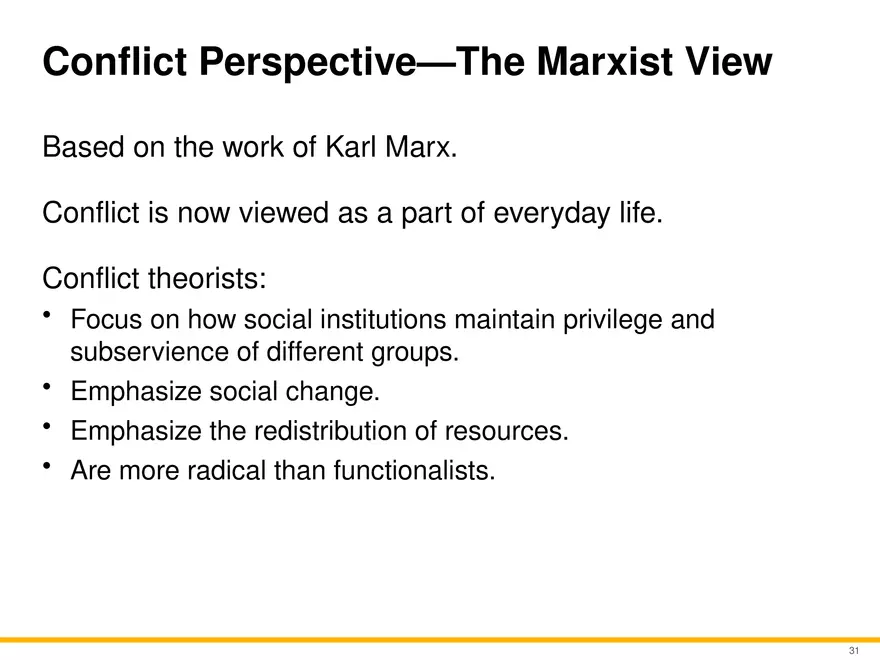 Conflict Perspective—The Marxist View

Based on the work of Karl Marx.

Conflict is now viewed as a part of everyday life.

Conflict theorists:

• Focus on how social institutions maintain privilege and subservience of different groups.
• Emphasize social change.
• Emphasize the redistribution of resources.
• Are more radical than functionalists.

31